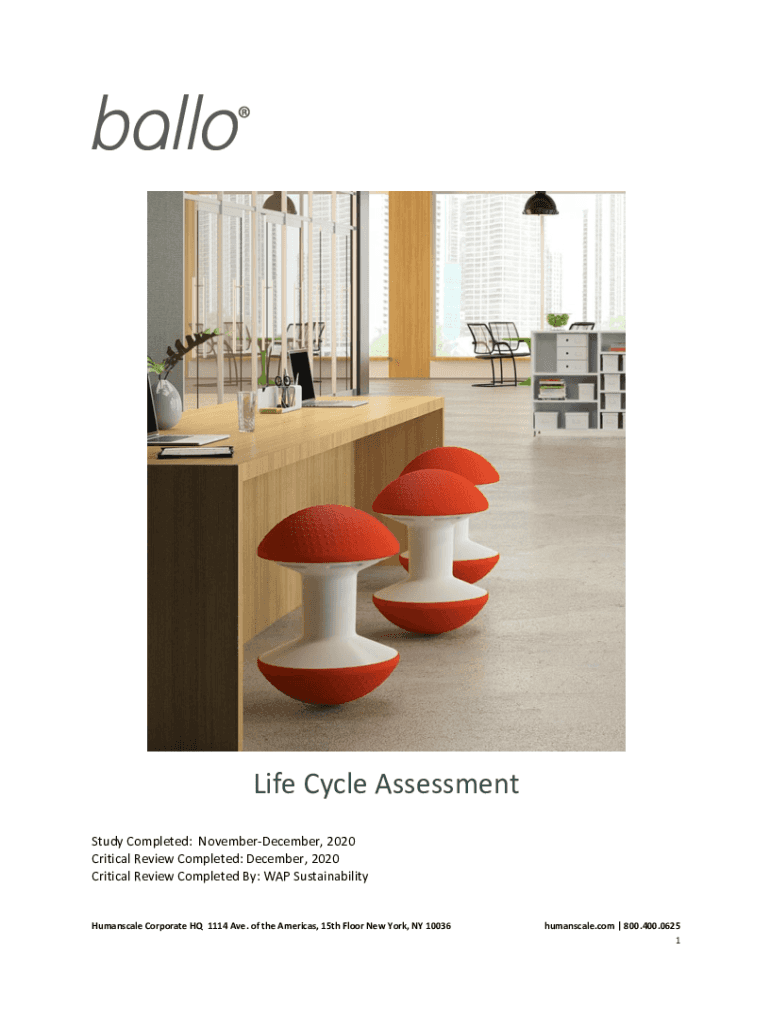 ballo®

Life Cycle Assessment

Study Completed: November-December, 2020
Critical Review Completed: December, 2020
Critical Review Completed By: WAP Sustainability

Humanscale Corporate HQ 1114 Ave. of the Americas, 15th Floor New York, NY 10036

humanscale.com | 800.400.0625

1